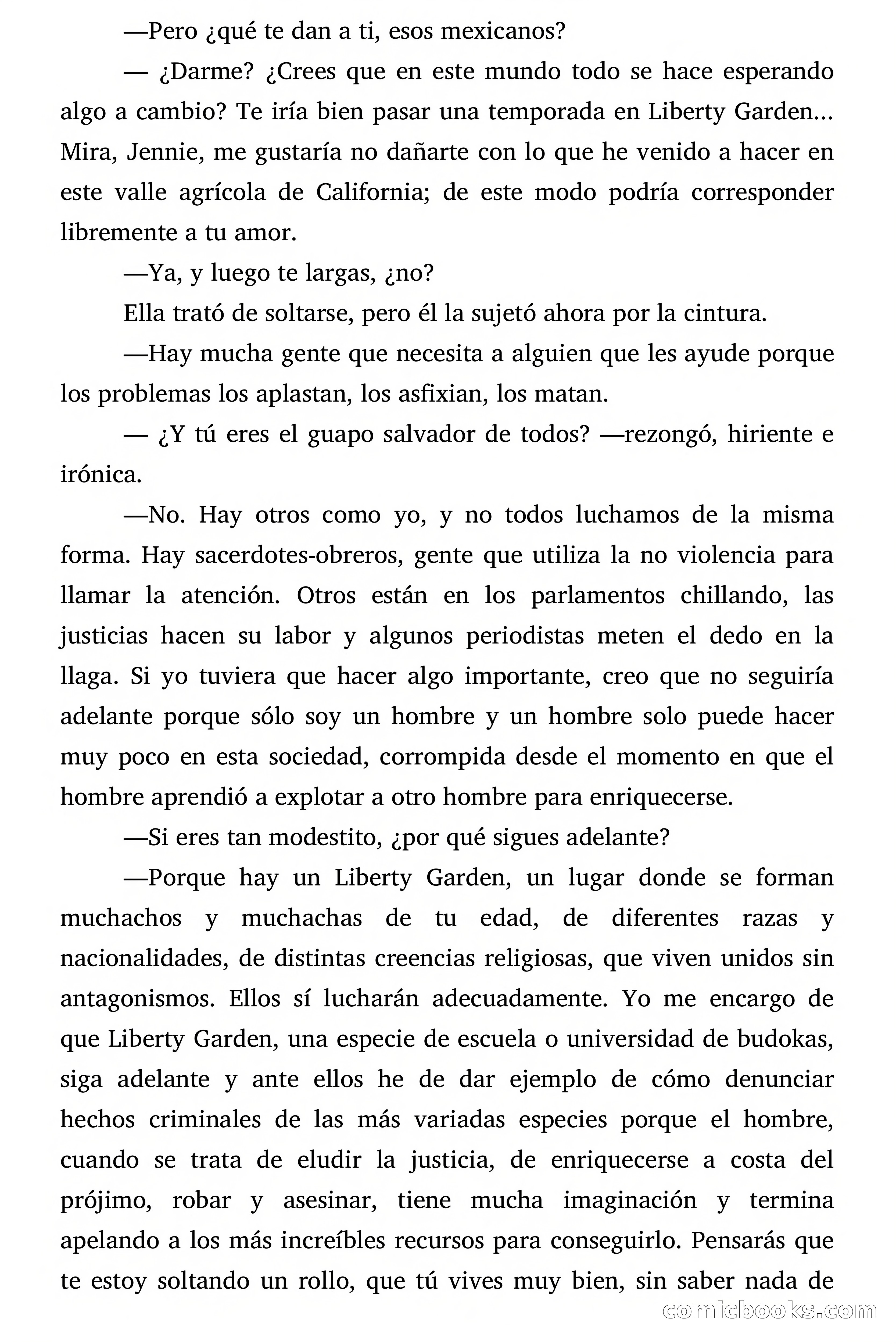 —Pero ¿qué te dan a ti, esos mexicanos?

— ¿Darme? ¿Crees que en este mundo todo se hace esperando algo a cambio? Te iría bien pasar una temporada en Liberty Garden... Mira, Jennie, me gustaría no dañarte con lo que he venido a hacer en este valle agrícola de California; de este modo podría corresponder libremente a tu amor.

—Ya, y luego te largas, ¿no?

Ella trató de soltarse, pero él la sujetó ahora por la cintura.

—Hay mucha gente que necesita a alguien que les ayude porque los problemas los aplastan, los asfixian, los matan.

— ¿Y tú eres el guapo salvador de todos? —rezongó, hiriente e irónica.

—No. Hay otros como yo, y no todos luchamos de la misma forma. Hay sacerdotes-obreros, gente que utiliza la no violencia para llamar la atención. Otros están en los parlamentos chillando, las justicias hacen su labor y algunos periodistas meten el dedo en la llaga. Si yo tuviera que hacer algo importante, creo que no seguiría adelante porque sólo soy un hombre y un hombre solo puede hacer muy poco en esta sociedad, corrompida desde el momento en que el hombre aprendió a explotar a otro hombre para enriquecerse.

—Si eres tan modestito, ¿por qué sigues adelante?

—Porque hay un Liberty Garden, un lugar donde se forman muchachos y muchachas de tu edad, de diferentes razas y nacionalidades, de distintas creencias religiosas, que viven unidos sin antagonismos. Ellos sí lucharán adecuadamente. Yo me encargo de que Liberty Garden, una especie de escuela o universidad de budokas, siga adelante y ante ellos he de dar ejemplo de cómo denunciar hechos criminales de las más variadas especies porque el hombre, cuando se trata de eludir la justicia, de enriquecerse a costa del prójimo, robar y asesinar, tiene mucha imaginación y termina apelando a los más increíbles recursos para conseguirlo. Pensarás que te estoy soltando un rollo, que tú vives muy bien, sin saber nada de

comicbooks.com